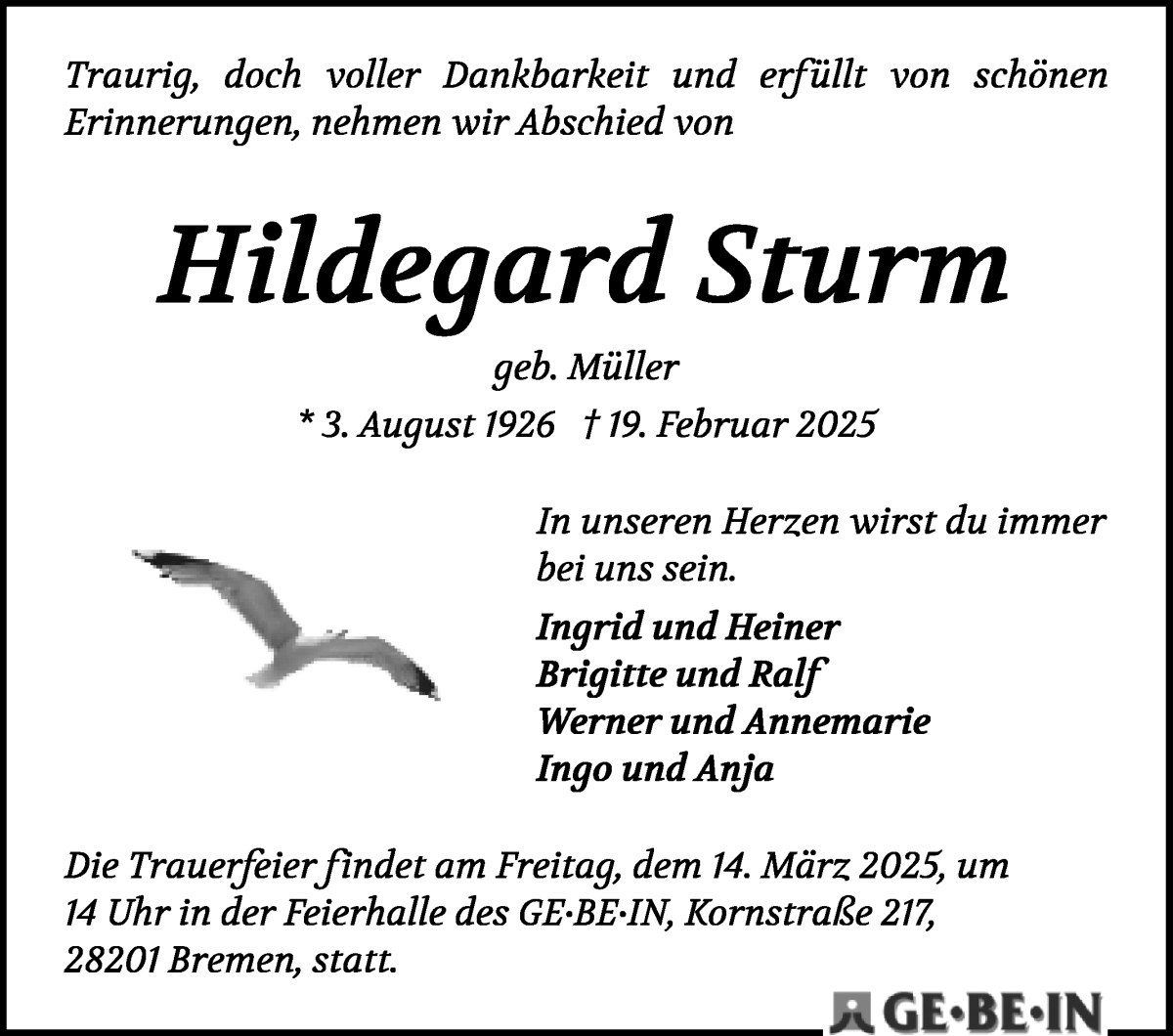 Traurig, doch voller Dankbarkeit und erfüllt von schönen Erinnerungen, nehmen wir Abschied von

Hildegard Sturm

geb. Müller

* 3. August 1926 † 19. Februar 2025

In unseren Herzen wirst du immer bei uns sein.

Ingrid und Heiner
Brigitte und Ralf
Werner und Annemarie
Ingo und Anja

Die Trauerfeier findet am Freitag, dem 14. März 2025, um 14 Uhr in der Feierhalle des GE·BE·IN, Kornstraße 217, 28201 Bremen, statt.

GE·BE·IN